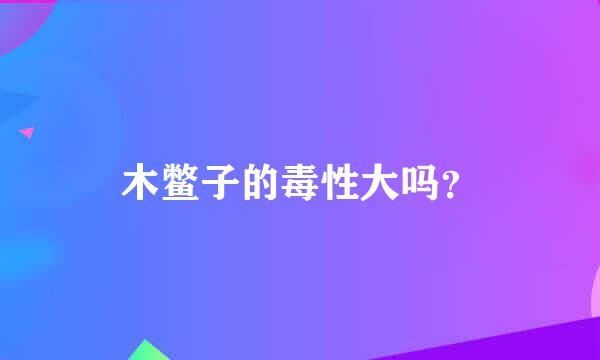 木鳖子的毒性大吗?